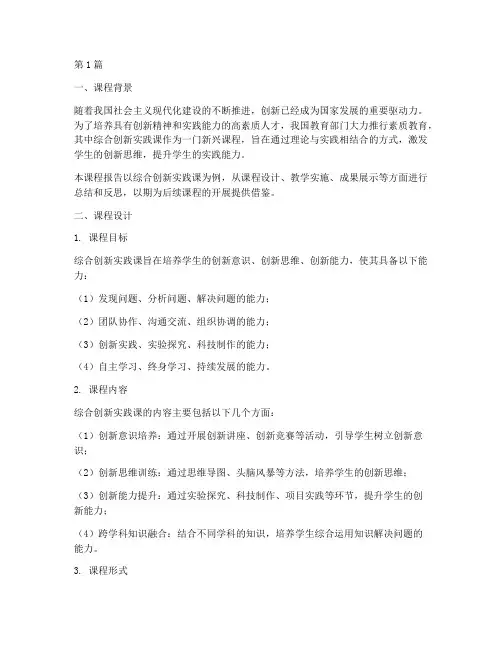 第1篇

一、课程背景

随着我国社会主义现代化建设的不断推进，创新已经成为国家发展的重要驱动力。为了培养具有创新精神和实践能力的高素质人才，我国教育部门大力推行素质教育，其中综合创新实践课作为一门新兴课程，旨在通过理论与实践相结合的方式，激发学生的创新思维，提升学生的实践能力。

本课程报告以综合创新实践课为例，从课程设计、教学实施、成果展示等方面进行总结和反思，以期为后续课程的开展提供借鉴。

二、课程设计

1. 课程目标

综合创新实践课旨在培养学生的创新意识、创新思维、创新能力，使其具备以下能力：

（1）发现问题、分析问题、解决问题的能力；

（2）团队协作、沟通交流、组织协调的能力；

（3）创新实践、实验探究、科技制作的能力；

（4）自主学习、终身学习、持续发展的能力。

2. 课程内容

综合创新实践课的内容主要包括以下几个方面：

（1）创新意识培养：通过开展创新讲座、创新竞赛等活动，引导学生树立创新意识；

（2）创新思维训练：通过思维导图、头脑风暴等方法，培养学生的创新思维；

（3）创新能力提升：通过实验探究、科技制作、项目实践等环节，提升学生的创新能力；

（4）跨学科知识融合：结合不同学科的知识，培养学生综合运用知识解决问题的能力。

3. 课程形式